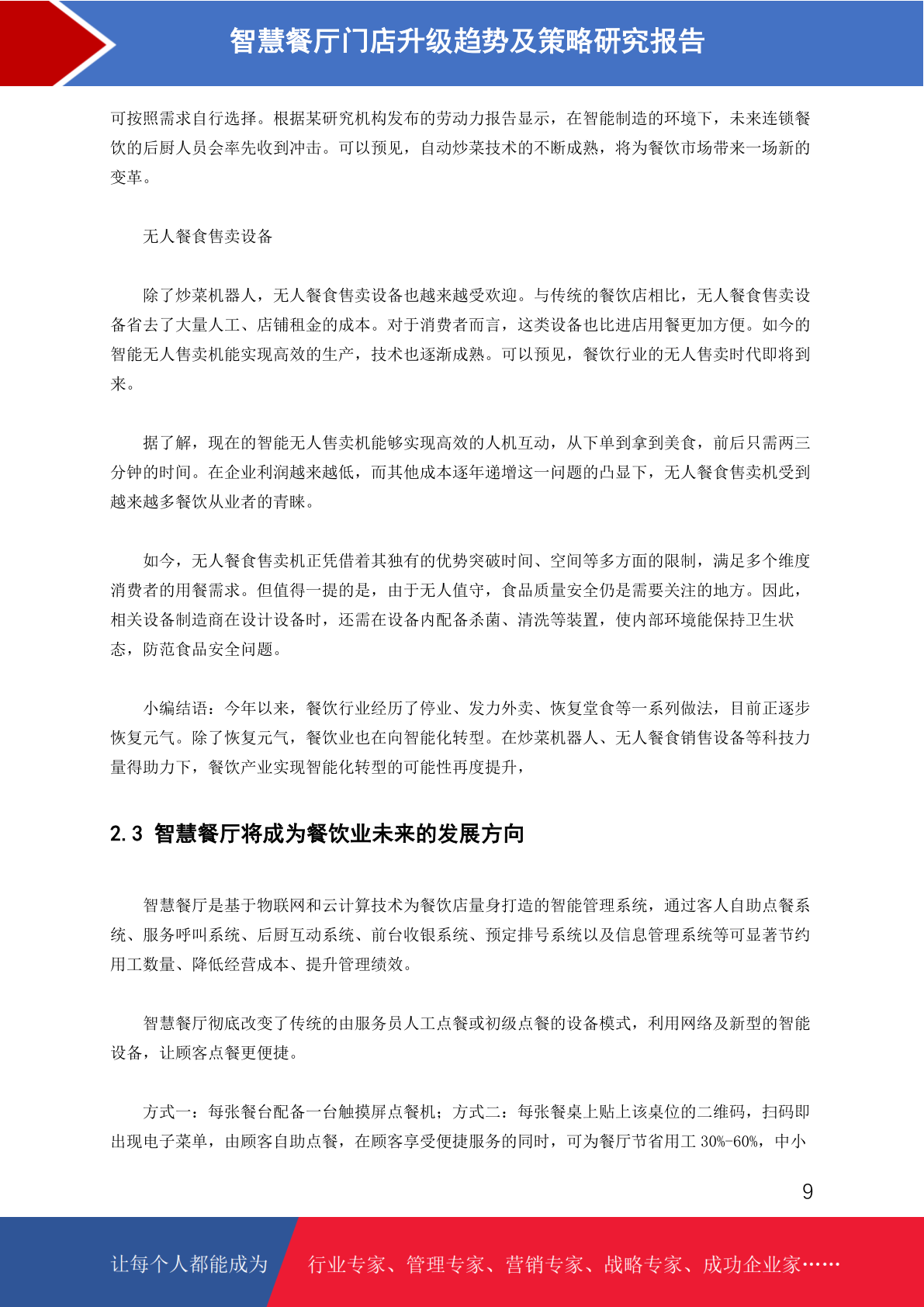 智慧餐厅门店升级趋势及策略研究报告

可按照需求自行选择。根据某研究机构发布的劳动力报告显示，在智能制造的环境下，未来连锁餐饮的后厨人员会率先收到冲击。可以预见，自动炒菜技术的不断成熟，将为餐饮市场带来一场新的变革。

无人餐食售卖设备

除了炒菜机器人，无人餐食售卖设备也越来越受欢迎。与传统的餐饮店相比，无人餐食售卖设备省去了大量人工、店铺租金的成本。对于消费者而言，这类设备也比进店用餐更加方便。如今的智能无人售卖机能实现高效的生产，技术也逐渐成熟。可以预见，餐饮行业的无人售卖时代即将到来。

据了解，现在的智能无人售卖机能够实现高效的人机互动，从下单到拿到美食，前后只需两三分钟的时间。在企业利润越来越低，而其他成本逐年递增这一问题的凸显下，无人餐食售卖机受到越来越多餐饮从业者的青睐。

如今，无人餐食售卖机正凭借着其独有的优势突破时间、空间等多方面的限制，满足多个维度消费者的用餐需求。但值得一提的是，由于无人值守，食品质量安全仍是需要关注的地方。因此，相关设备制造商在设计设备时，还需在设备内配备杀菌、清洗等装置，使内部环境能保持卫生状态，防范食品安全问题。

小编结语：今年以来，餐饮行业经历了停业、发力外卖、恢复堂食等一系列做法，目前正逐步恢复元气。除了恢复元气，餐饮业也在向智能化转型。在炒菜机器人、无人餐食销售设备等科技力量得助力下，餐饮产业实现智能化转型的可能性再度提升，

2.3 智慧餐厅将成为餐饮业未来的发展方向

智慧餐厅是基于物联网和云计算技术为餐饮店量身打造的智能管理系统，通过客人自助点餐系统、服务呼叫系统、后厨互动系统、前台收银系统、预定排号系统以及信息管理系统等可显著节约用工数量、降低经营成本、提升管理绩效。

智慧餐厅彻底改变了传统的由服务员人工点餐或初级点餐的设备模式，利用网络及新型的智能设备，让顾客点餐更便捷。

方式一：每张餐台配备一台触摸屏点餐机；方式二：每张餐桌上贴上该桌位的二维码，扫码即出现电子菜单，由顾客自助点餐，在顾客享受便捷服务的同时，可为餐厅节省用工 30%-60%，中小

9

让每个人都能成为 行业专家、管理专家、营销专家、战略专家、成功企业家……